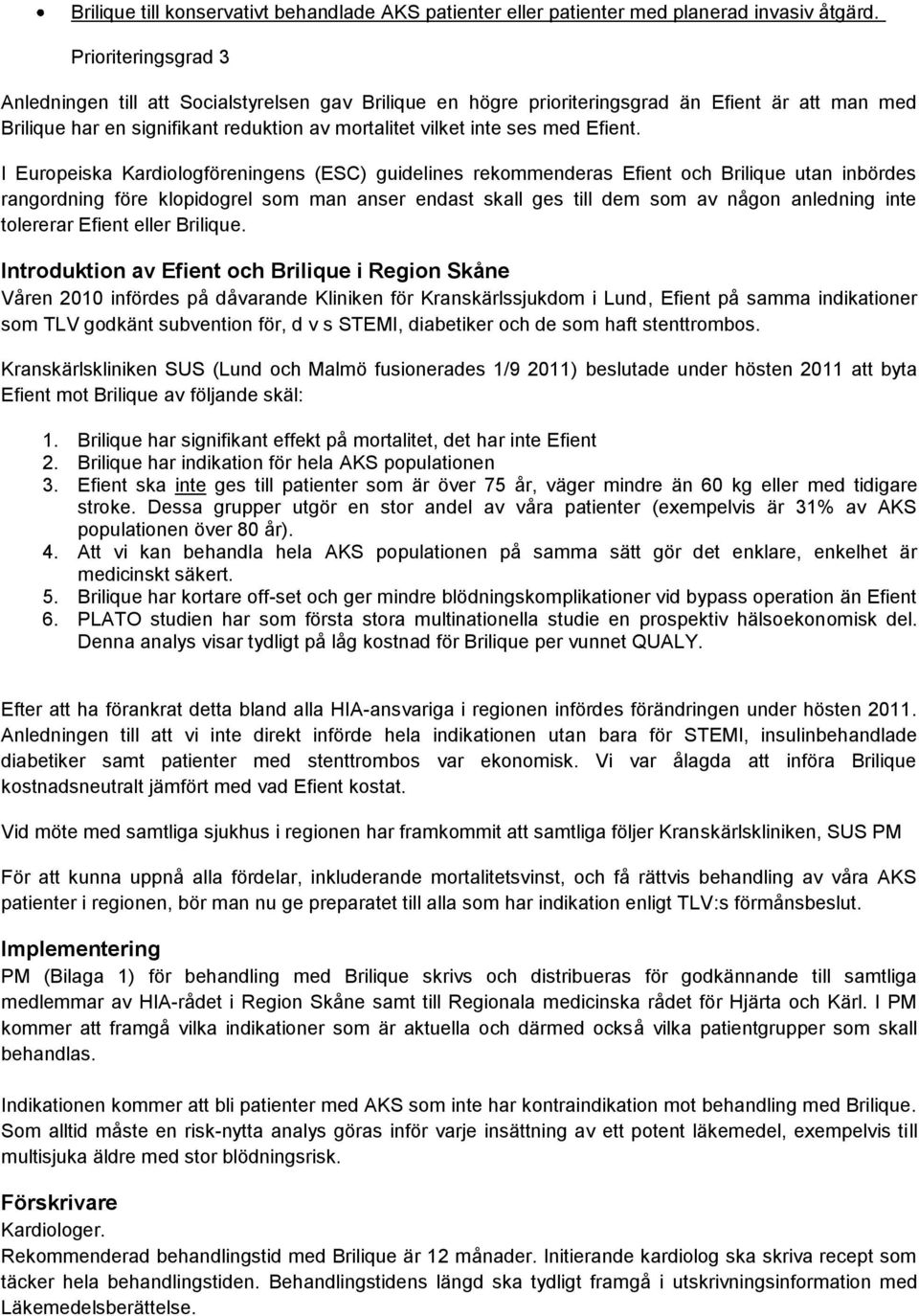 • Brilique till konservativt behandlade AKS patienter eller patienter med planerad invasiv åtgärd.

Prioriteringsgrad 3

Anledningen till att Socialstyrelsen gav Brilique en högre prioriteringsgrad än Efient är att man med Brilique har en signifikant reduktion av mortalitet vilket inte ses med Efient.

I Europeiska Kardiologföreningens (ESC) guidelines rekommenderas Efient och Brilique utan inbördes rangordning före klopidogrel som man anser endast skall ges till dem som av någon anledning inte tolererar Efient eller Brilique.

Introduktion av Efient och Brilique i Region Skåne
Våren 2010 infördes på dåvarande Kliniken för Kranskärlssjukdom i Lund, Efient på samma indikationer som TLV godkänt subvention för, d v s STEMI, diabetiker och de som haft stenttrombos.

Kranskärlskliniken SUS (Lund och Malmö fusionerades 1/9 2011) beslutade under hösten 2011 att byta Efient mot Brilique av följande skäl:

1. Brilique har signifikant effekt på mortalitet, det har inte Efient
2. Brilique har indikation för hela AKS populationen
3. Efient ska inte ges till patienter som är över 75 år, väger mindre än 60 kg eller med tidigare stroke. Dessa grupper utgör en stor andel av våra patienter (exempelvis är 31% av AKS populationen över 80 år).
4. Att vi kan behandla hela AKS populationen på samma sätt gör det enklare, enkelhet är medicinskt säkert.
5. Brilique har kortare off-set och ger mindre blödningskomplikationer vid bypass operation än Efient
6. PLATO studien har som första stora multinationella studie en prospektiv hälsoekonomisk del. Denna analys visar tydligt på låg kostnad för Brilique per vunnet QUALY.

Efter att ha förankrat detta bland alla HIA-ansvariga i regionen infördes förändringen under hösten 2011. Anledningen till att vi inte direkt införde hela indikationen utan bara för STEMI, insulinbehandlade diabetiker samt patienter med stenttrombos var ekonomisk. Vi var ålagda att införa Brilique kostnadsneutralt jämfört med vad Efient kostat.

Vid möte med samtliga sjukhus i regionen har framkommit att samtliga följer Kranskärlskliniken, SUS PM

För att kunna uppnå alla fördelar, inkluderande mortalitetsvinst, och få rättvis behandling av våra AKS patienter i regionen, bör man nu ge preparatet till alla som har indikation enligt TLV:s förmånsbeslut.

Implementering
PM (Bilaga 1) för behandling med Brilique skrivs och distribueras för godkännande till samtliga medlemmar av HIA-rådet i Region Skåne samt till Regionala medicinska rådet för Hjärta och Kärl. I PM kommer att framgå vilka indikationer som är aktuella och därmed också vilka patientgrupper som skall behandlas.

Indikationen kommer att bli patienter med AKS som inte har kontraindikation mot behandling med Brilique. Som alltid måste en risk-nytta analys göras inför varje insättning av ett potent läkemedel, exempelvis till multisjuka äldre med stor blödningsrisk.

Förskrivare
Kardiologer.
Rekommenderad behandlingstid med Brilique är 12 månader. Initierande kardiolog ska skriva recept som täcker hela behandlingstiden. Behandlingstidens längd ska tydligt framgå i utskrivningsinformation med Läkemedelsberättelse.